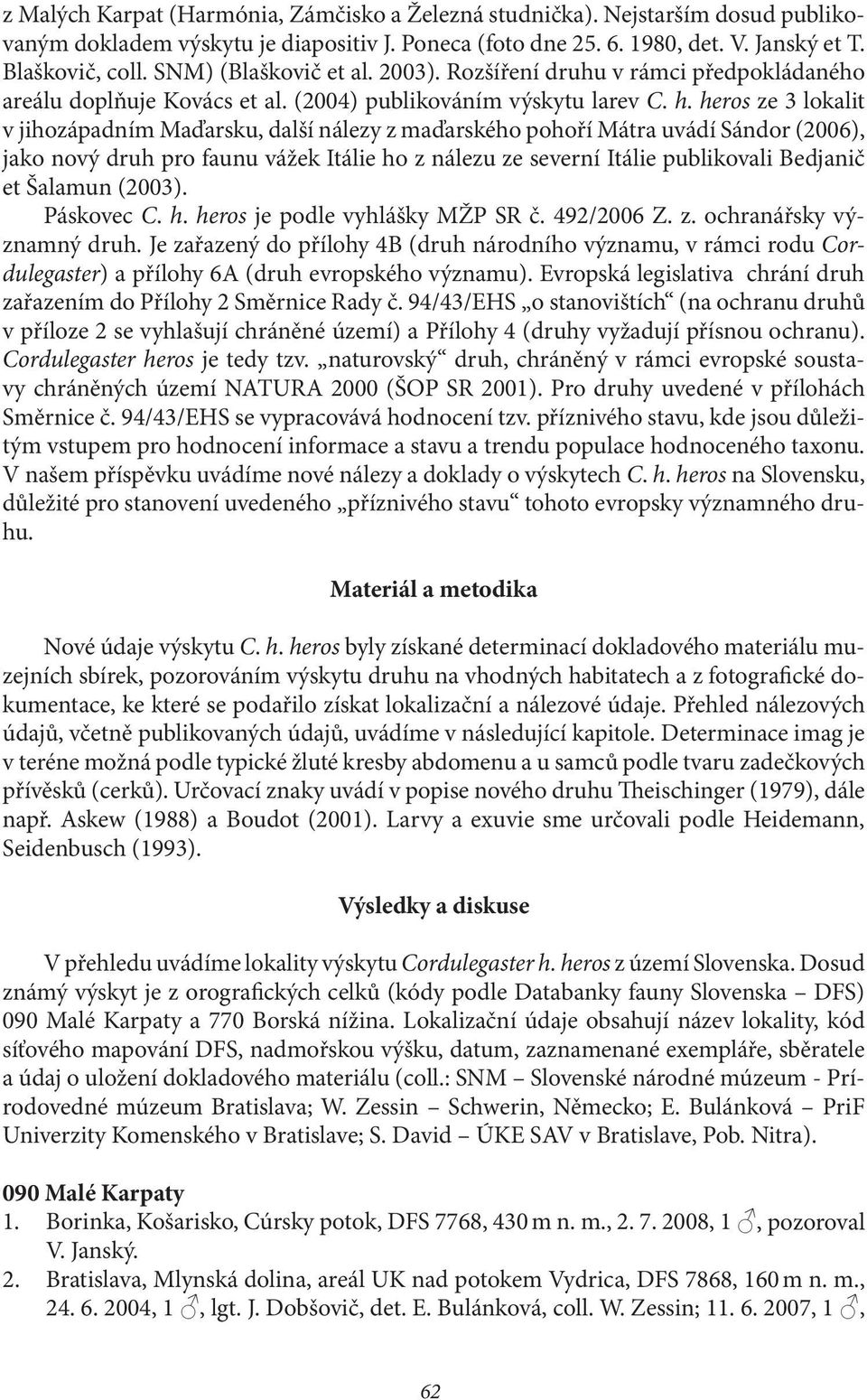 z Malých Karpat (Harmónia, Zámčisko a Železná studnička). Nejstarším dosud publikovaným dokladem výskytu je diapositiv J. Poneca (foto dne 25. 6. 1980, det. V. Janský et T. Blaškovič, coll. SNM) (Blaškovič et al. 2003). Rozšíření druhu v rámci předpokládaného areálu doplňuje Kovács et al. (2004) publikováním výskytu larev C. h. heros ze 3 lokalit v jihozápadním Maďarsku, další nálezy z maďarského pohoří Mátra uvádí Sándor (2006), jako nový druh pro faunu vážek Itálie ho z nálezu ze severní Itálie publikovali Bedjanič et Šalamun (2003).

Páskovec C. h. heros je podle vyhlášky MŽP SR č. 492/2006 Z. z. ochranářsky významný druh. Je zařazený do přílohy 4B (druh národního významu, v rámci rodu Cordulegaster) a přílohy 6A (druh evropského významu). Evropská legislativa chrání druh zařazením do Přílohy 2 Směrnice Rady č. 94/43/EHS „o stanovištích“ (na ochranu druhů v příloze 2 se vyhlašují chráněné území) a Přílohy 4 (druhy vyžadují přísnou ochranu). Cordulegaster heros je tedy tzv. „naturovský“ druh, chráněný v rámci evropské soustavy chráněných území NATURA 2000 (ŠOP SR 2001). Pro druhy uvedené v přílohách Směrnice č. 94/43/EHS se vypracovává hodnocení tzv. příznivého stavu, kde jsou důležitým vstupem pro hodnocení informace a stavu a trendu populace hodnoceného taxonu. V našem příspěvku uvádíme nové nálezy a doklady o výskytech C. h. heros na Slovensku, důležité pro stanovení uvedeného „příznivého stavu“ tohoto evropsky významného druhu.

Materiál a metodika

Nové údaje výskytu C. h. heros byly získané determinací dokladového materiálu muzejních sbírek, pozorováním výskytu druhu na vhodných habitatech a z fotografické dokumentace, ke které se podařilo získat lokalizační a nálezové údaje. Přehled nálezových údajů, včetně publikovaných údajů, uvádíme v následující kapitole. Determinace imag je v teréne možná podle typické žluté kresby abdomenu a u samců podle tvaru zadečkových přívěsků (cerků). Určovací znaky uvádí v popise nového druhu Theischinger (1979), dále např. Askew (1988) a Boudot (2001). Larvy a exuvie sme určovali podle Heidemann, Seidenbusch (1993).

Výsledky a diskuse

V přehledu uvádíme lokality výskytu Cordulegaster h. heros z území Slovenska. Dosud známý výskyt je z orografických celků (kódy podle Databanky fauny Slovenska – DFS) 090 Malé Karpaty a 770 Borská nížina. Lokalizační údaje obsahují název lokality, kód síťového mapování DFS, nadmořskou výšku, datum, zaznamenané exempláře, sběratele a údaj o uložení dokladového materiálu (coll.: SNM – Slovenské národné múzeum - Prírodovedné múzeum Bratislava; W. Zessin – Schwerin, Německo; E. Bulánková – PriF Univerzity Komenského v Bratislave; S. David – ÚKE SAV v Bratislave, Pob. Nitra).

090 Malé Karpaty
1. Borinka, Košarisko, Cúrsky potok, DFS 7768, 430 m n. m., 2. 7. 2008, 1 ♂, pozoroval V. Janský.
2. Bratislava, Mlynská dolina, areál UK nad potokem Vydrica, DFS 7868, 160 m n. m., 24. 6. 2004, 1 ♂, lgt. J. Dobšovič, det. E. Bulánková, coll. W. Zessin; 11. 6. 2007, 1 ♂,

62